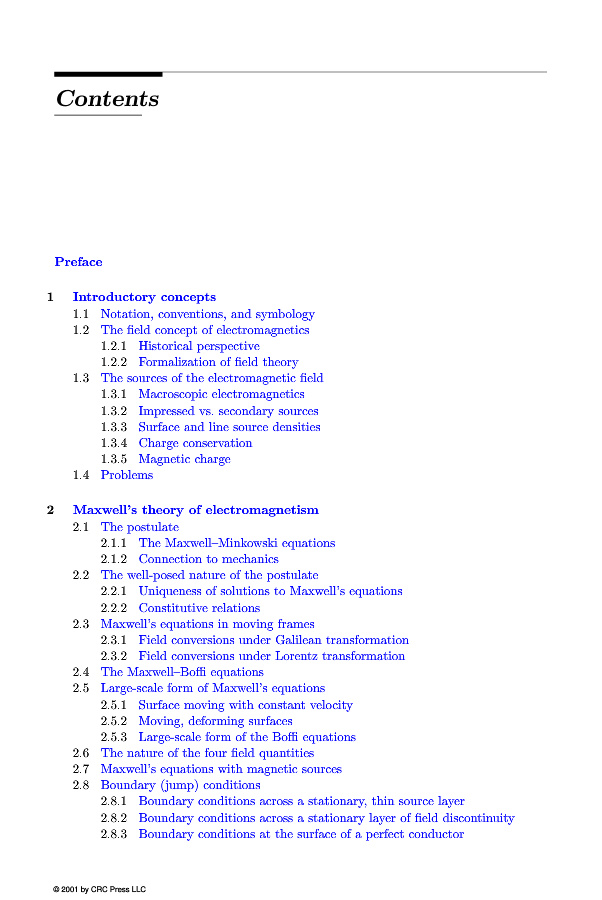 Contents

Preface

1 Introductory concepts
1.1 Notation, conventions, and symbology
1.2 The field concept of electromagnetics
1.2.1 Historical perspective
1.2.2 Formalization of field theory
1.3 The sources of the electromagnetic field
1.3.1 Macroscopic electromagnetics
1.3.2 Impressed vs. secondary sources
1.3.3 Surface and line source densities
1.3.4 Charge conservation
1.3.5 Magnetic charge
1.4 Problems

2 Maxwell's theory of electromagnetism
2.1 The postulate
2.1.1 The Maxwell–Minkowski equations
2.1.2 Connection to mechanics
2.2 The well-posed nature of the postulate
2.2.1 Uniqueness of solutions to Maxwell's equations
2.2.2 Constitutive relations
2.3 Maxwell's equations in moving frames
2.3.1 Field conversions under Galilean transformation
2.3.2 Field conversions under Lorentz transformation
2.4 The Maxwell–Boffi equations
2.5 Large-scale form of Maxwell's equations
2.5.1 Surface moving with constant velocity
2.5.2 Moving, deforming surfaces
2.5.3 Large-scale form of the Boffi equations
2.6 The nature of the four field quantities
2.7 Maxwell's equations with magnetic sources
2.8 Boundary (jump) conditions
2.8.1 Boundary conditions across a stationary, thin source layer
2.8.2 Boundary conditions across a stationary layer of field discontinuity
2.8.3 Boundary conditions at the surface of a perfect conductor

© 2001 by CRC Press LLC